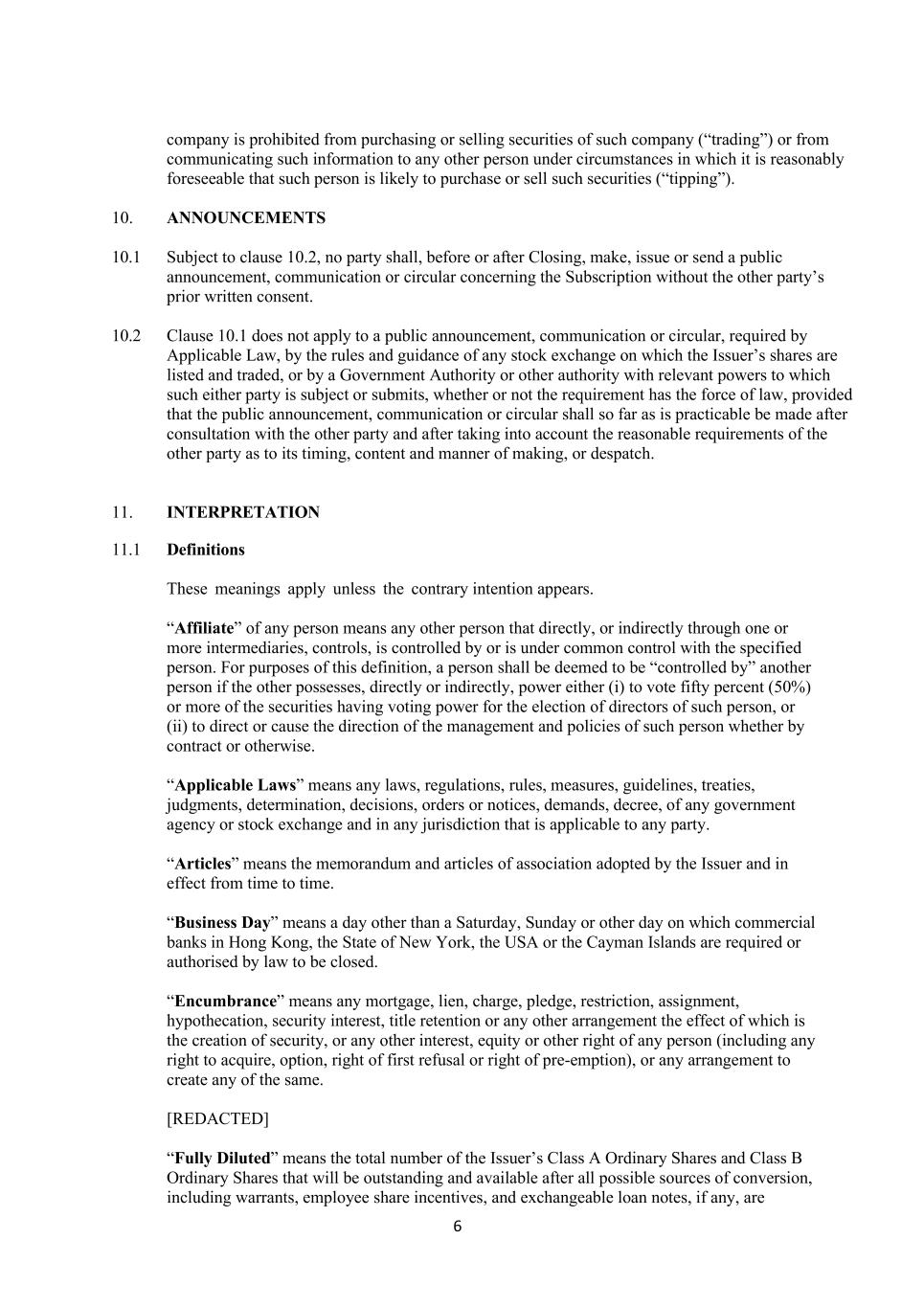 company is prohibited from purchasing or selling securities of such company (“trading”) or from communicating such information to any other person under circumstances in which it is reasonably foreseeable that such person is likely to purchase or sell such securities (“tipping”).

10. **ANNOUNCEMENTS**

10.1 Subject to clause 10.2, no party shall, before or after Closing, make, issue or send a public announcement, communication or circular concerning the Subscription without the other party’s prior written consent.

10.2 Clause 10.1 does not apply to a public announcement, communication or circular, required by Applicable Law, by the rules and guidance of any stock exchange on which the Issuer’s shares are listed and traded, or by a Government Authority or other authority with relevant powers to which such either party is subject or submits, whether or not the requirement has the force of law, provided that the public announcement, communication or circular shall so far as is practicable be made after consultation with the other party and after taking into account the reasonable requirements of the other party as to its timing, content and manner of making, or despatch.

11. **INTERPRETATION**

11.1 **Definitions**

These meanings apply unless the contrary intention appears.

“**Affiliate**” of any person means any other person that directly, or indirectly through one or more intermediaries, controls, is controlled by or is under common control with the specified person. For purposes of this definition, a person shall be deemed to be “controlled by” another person if the other possesses, directly or indirectly, power either (i) to vote fifty percent (50%) or more of the securities having voting power for the election of directors of such person, or (ii) to direct or cause the direction of the management and policies of such person whether by contract or otherwise.

“**Applicable Laws**” means any laws, regulations, rules, measures, guidelines, treaties, judgments, determination, decisions, orders or notices, demands, decree, of any government agency or stock exchange and in any jurisdiction that is applicable to any party.

“**Articles**” means the memorandum and articles of association adopted by the Issuer and in effect from time to time.

“**Business Day**” means a day other than a Saturday, Sunday or other day on which commercial banks in Hong Kong, the State of New York, the USA or the Cayman Islands are required or authorised by law to be closed.

“**Encumbrance**” means any mortgage, lien, charge, pledge, restriction, assignment, hypothecation, security interest, title retention or any other arrangement the effect of which is the creation of security, or any other interest, equity or other right of any person (including any right to acquire, option, right of first refusal or right of pre-emption), or any arrangement to create any of the same.

[REDACTED]

“**Fully Diluted**” means the total number of the Issuer’s Class A Ordinary Shares and Class B Ordinary Shares that will be outstanding and available after all possible sources of conversion, including warrants, employee share incentives, and exchangeable loan notes, if any, are

6